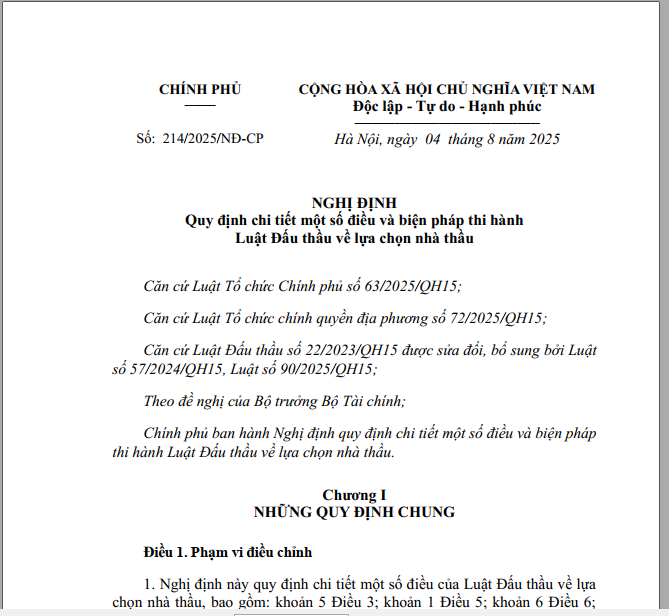 CHÍNH PHỦ

Số: 214/2025/NĐ-CP

CỘNG HÒA XÃ HỘI CHỦ NGHĨA VIỆT NAM
Độc lập - Tự do - Hạnh phúc

Hà Nội, ngày 04 tháng 8 năm 2025

NGHỊ ĐỊNH
Quy định chi tiết một số điều và biện pháp thi hành Luật Đấu thầu về lựa chọn nhà thầu

Căn cứ Luật Tổ chức Chính phủ số 63/2025/QH15;

Căn cứ Luật Tổ chức chính quyền địa phương số 72/2025/QH15;

Căn cứ Luật Đấu thầu số 22/2023/QH15 được sửa đổi, bổ sung bởi Luật số 57/2024/QH15, Luật số 90/2025/QH15;

Theo đề nghị của Bộ trưởng Bộ Tài chính;

Chính phủ ban hành Nghị định quy định chi tiết một số điều và biện pháp thi hành Luật Đấu thầu về lựa chọn nhà thầu.

Chương I
NHỮNG QUY ĐỊNH CHUNG

Điều 1. Phạm vi điều chỉnh

1. Nghị định này quy định chi tiết một số điều của Luật Đấu thầu về lựa chọn nhà thầu, bao gồm: khoản 5 Điều 3; khoản 1 Điều 5; khoản 6 Điều 6;